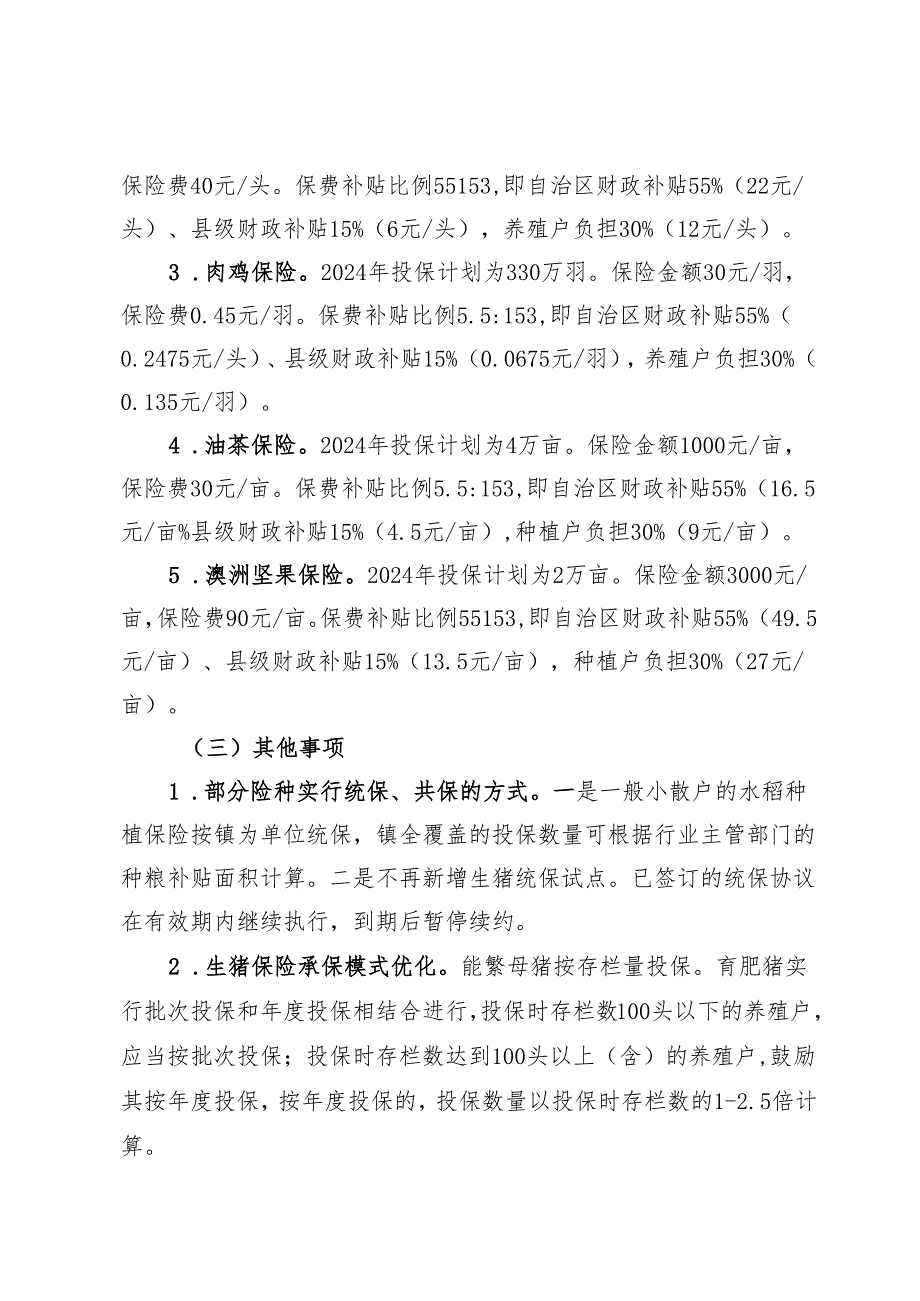 保险费40元/头。保费补贴比例55153,即自治区财政补贴55%（22元/头）、县级财政补贴15%（6元/头），养殖户负担30%（12元/头）。

3．肉鸡保险。2024年投保计划为330万羽。保险金额30元/羽，保险费0.45元/羽。保费补贴比例5.5:153,即自治区财政补贴55%（0.2475元/头）、县级财政补贴15%（0.0675元/羽），养殖户负担30%（0.135元/羽）。

4．油茶保险。2024年投保计划为4万亩。保险金额1000元/亩，保险费30元/亩。保费补贴比例5.5:153,即自治区财政补贴55%（16.5元/亩%县级财政补贴15%（4.5元/亩）,种植户负担30%（9元/亩）。

5．澳洲坚果保险。2024年投保计划为2万亩。保险金额3000元/亩,保险费90元/亩。保费补贴比例55153,即自治区财政补贴55%（49.5元/亩）、县级财政补贴15%（13.5元/亩），种植户负担30%（27元/亩）。

（三）其他事项

1．部分险种实行统保、共保的方式。一是一般小散户的水稻种植保险按镇为单位统保，镇全覆盖的投保数量可根据行业主管部门的种粮补贴面积计算。二是不再新增生猪统保试点。已签订的统保协议在有效期内继续执行，到期后暂停续约。

2．生猪保险承保模式优化。能繁母猪按存栏量投保。育肥猪实行批次投保和年度投保相结合进行,投保时存栏数100头以下的养殖户，应当按批次投保；投保时存栏数达到100头以上（含）的养殖户,鼓励其按年度投保，按年度投保的，投保数量以投保时存栏数的1-2.5倍计算。